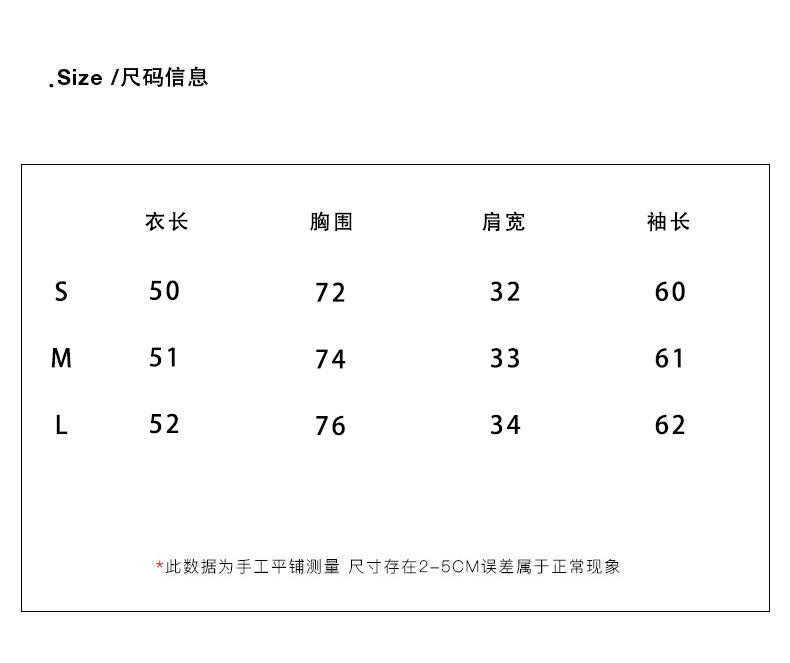 .Size /尺码信息

|  | 衣长 | 胸围 | 肩宽 | 袖长 |
|---|---|---|---|---|
| S | 50 | 72 | 32 | 60 |
| M | 51 | 74 | 33 | 61 |
| L | 52 | 76 | 34 | 62 |

*此数据为手工平铺测量 尺寸存在2-5CM误差属于正常现象